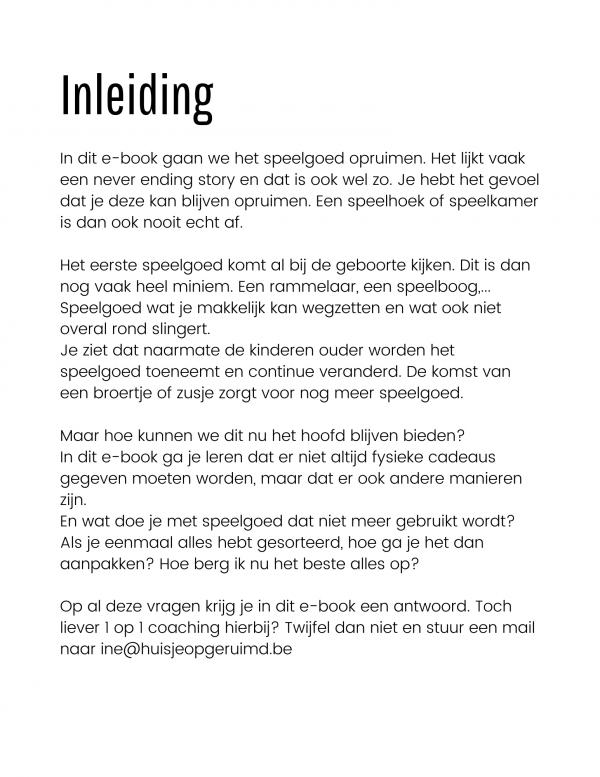 Inleiding

In dit e-book gaan we het speelgoed opruimen. Het lijkt vaak een never ending story en dat is ook wel zo. Je hebt het gevoel dat je deze kan blijven opruimen. Een speelhoek of speelkamer is dan ook nooit echt af.

Het eerste speelgoed komt al bij de geboorte kijken. Dit is dan nog vaak heel miniem. Een rammelaar, een speelboog,... Speelgoed wat je makkelijk kan wegzetten en wat ook niet overal rond slingert.
Je ziet dat naarmate de kinderen ouder worden het speelgoed toeneemt en continue veranderd. De komst van een broertje of zusje zorgt voor nog meer speelgoed.

Maar hoe kunnen we dit nu het hoofd blijven bieden?
In dit e-book ga je leren dat er niet altijd fysieke cadeaus gegeven moeten worden, maar dat er ook andere manieren zijn.
En wat doe je met speelgoed dat niet meer gebruikt wordt? Als je eenmaal alles hebt gesorteerd, hoe ga je het dan aanpakken? Hoe berg ik nu het beste alles op?

Op al deze vragen krijg je in dit e-book een antwoord. Toch liever 1 op 1 coaching hierbij? Twijfel dan niet en stuur een mail naar ine@huisjeopgeruimd.be